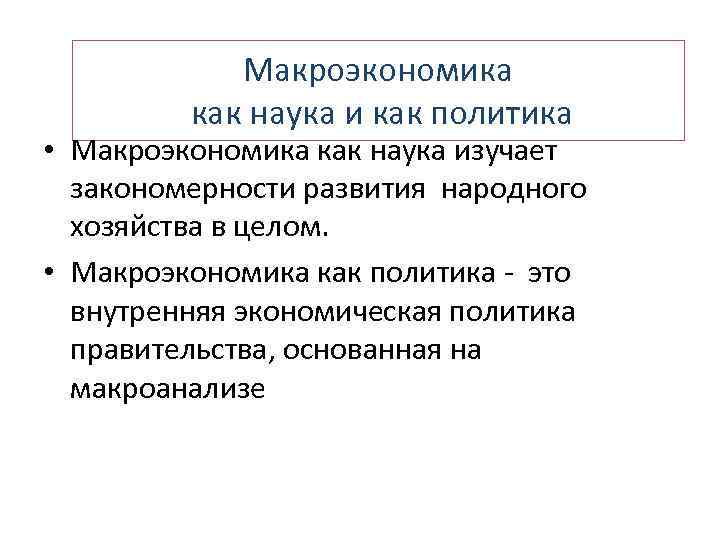 Макроэкономика
как наука и как политика

• Макроэкономика как наука изучает закономерности развития народного хозяйства в целом.

• Макроэкономика как политика - это внутренняя экономическая политика правительства, основанная на макроанализе